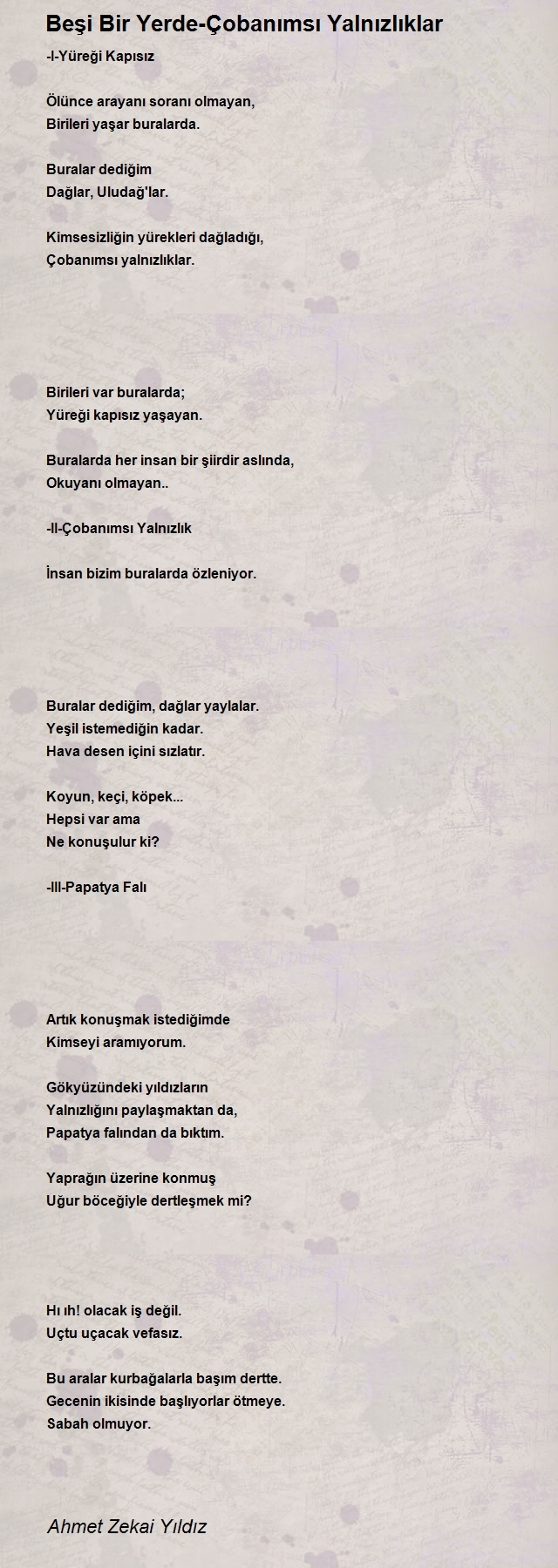 Beşi Bir Yerde-Çobanımsı Yalnızlıklar

-I-Yüreği Kapısız

Ölünce arayanı soranı olmayan,
Birileri yaşar buralarda.

Buralar dediğim
Dağlar, Uludağ'lar.

Kimsesizliğin yürekleri dağladığı,
Çobanımsı yalnızlıklar.

Birileri var buralarda;
Yüreği kapısız yaşayan.

Buralarda her insan bir şiirdir aslında,
Okuyanı olmayan..

-II-Çobanımsı Yalnızlık

İnsan bizim buralarda özleniyor.

Buralar dediğim, dağlar yaylalar.
Yeşil istemediğin kadar.
Hava desen içini sızlatır.

Koyun, keçi, köpek...
Hepsi var ama
Ne konuşulur ki?

-III-Papatya Falı

Artık konuşmak istediğimde
Kimseyi aramıyorum.

Gökyüzündeki yıldızların
Yalnızlığını paylaşmaktan da,
Papatya falından da bıktım.

Yaprağın üzerine konmuş
Uğur böceğiyle dertleşmek mi?

Hı ıh! olacak iş değil.
Uçtu uçacak vefasız.

Bu aralar kurbağalarla başım dertte.
Gecenin ikisinde başlıyorlar ötmeye.
Sabah olmuyor.

Ahmet Zekai Yıldız